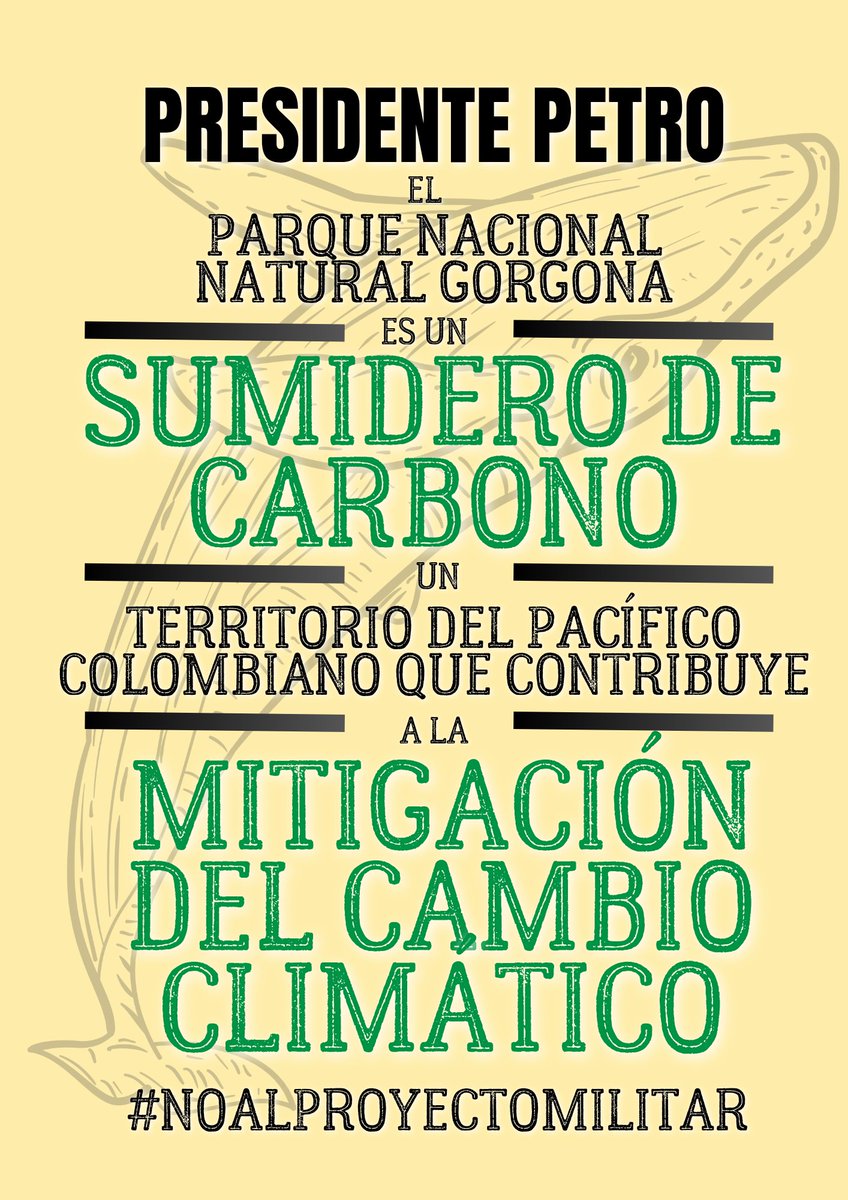 PRESIDENTE PETRO

EL
PARQUE NACIONAL
NATURAL GORGONA

ES UN

SUMIDERO DE
CARBONO

UN

TERRITORIO DEL PACÍFICO
COLOMBIANO QUE CONTRIBUYE

A LA

MITIGACIÓN
DEL CAMBIO
CLIMÁTICO

#NOALPROYECTOMILITAR